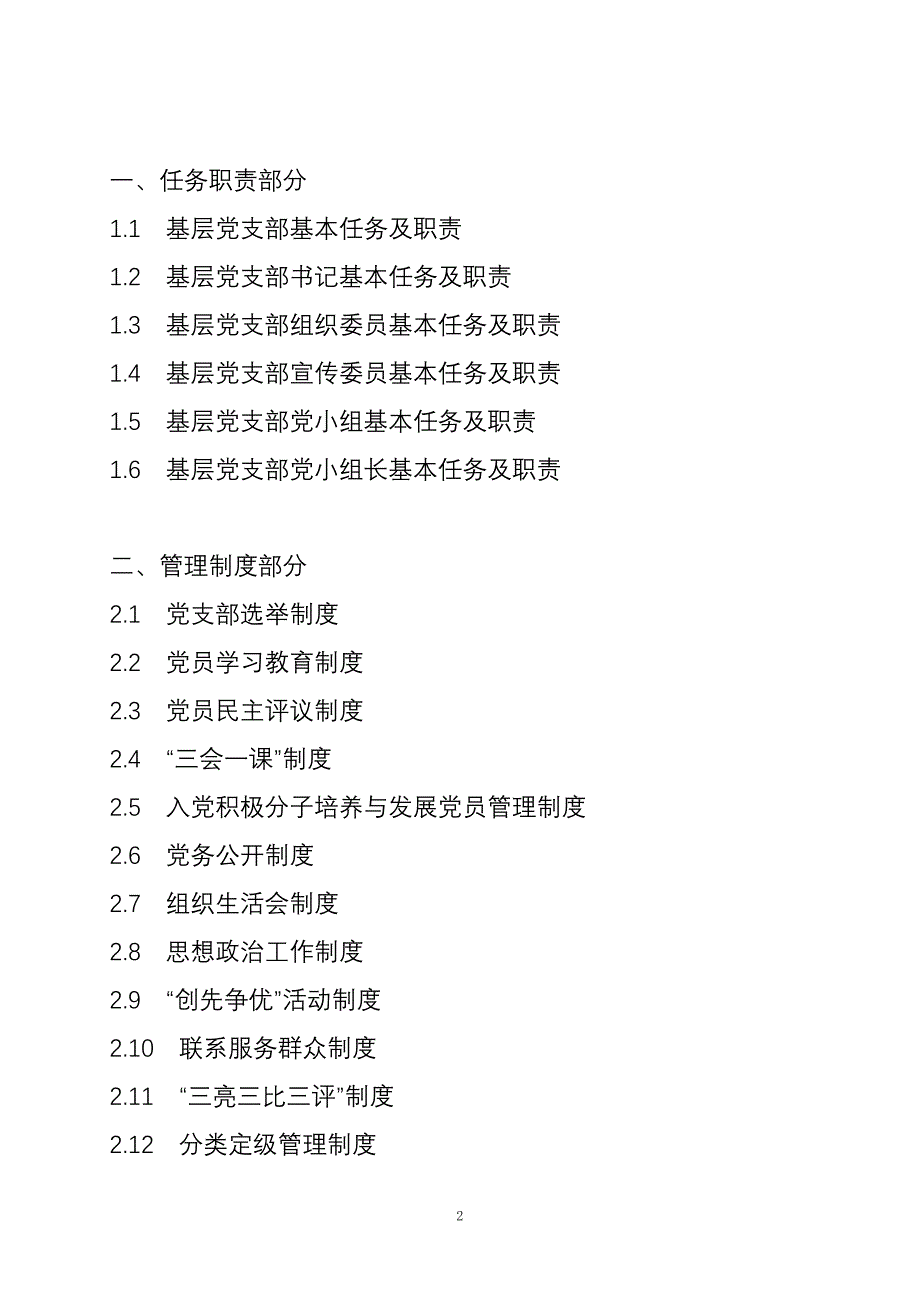 一、任务职责部分

1.1 基层党支部基本任务及职责

1.2 基层党支部书记基本任务及职责

1.3 基层党支部组织委员基本任务及职责

1.4 基层党支部宣传委员基本任务及职责

1.5 基层党支部党小组基本任务及职责

1.6 基层党支部党小组长基本任务及职责

二、管理制度部分

2.1 党支部选举制度

2.2 党员学习教育制度

2.3 党员民主评议制度

2.4 “三会一课”制度

2.5 入党积极分子培养与发展党员管理制度

2.6 党务公开制度

2.7 组织生活会制度

2.8 思想政治工作制度

2.9 “创先争优”活动制度

2.10 联系服务群众制度

2.11 “三亮三比三评”制度

2.12 分类定级管理制度

2